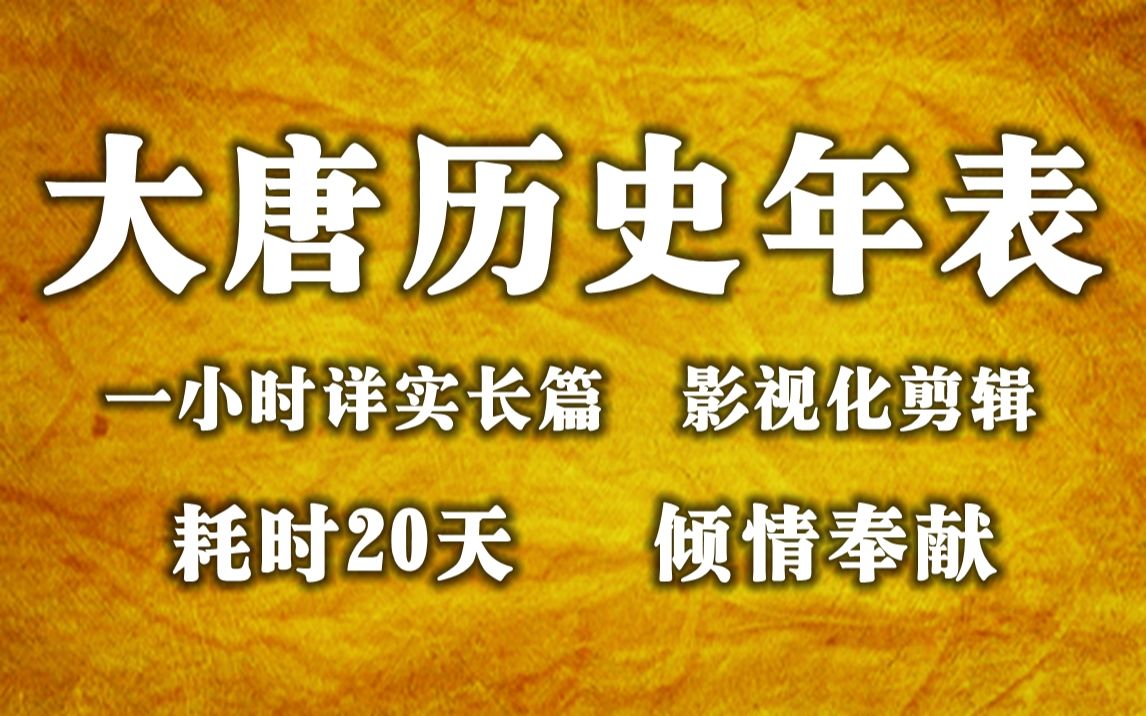 大唐历史年表

一小时详实长篇　影视化剪辑

耗时20天　倾情奉献